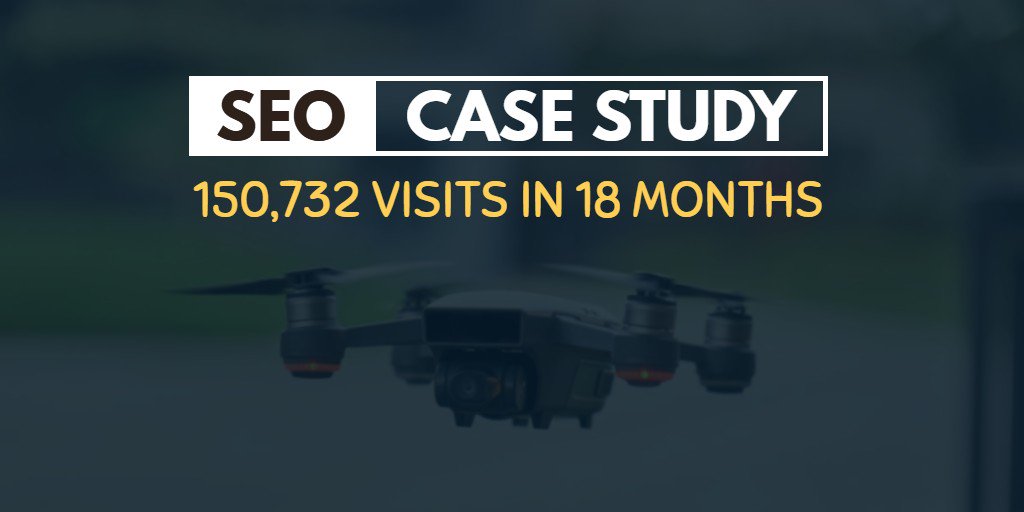 SEO CASE STUDY

150,732 VISITS IN 18 MONTHS